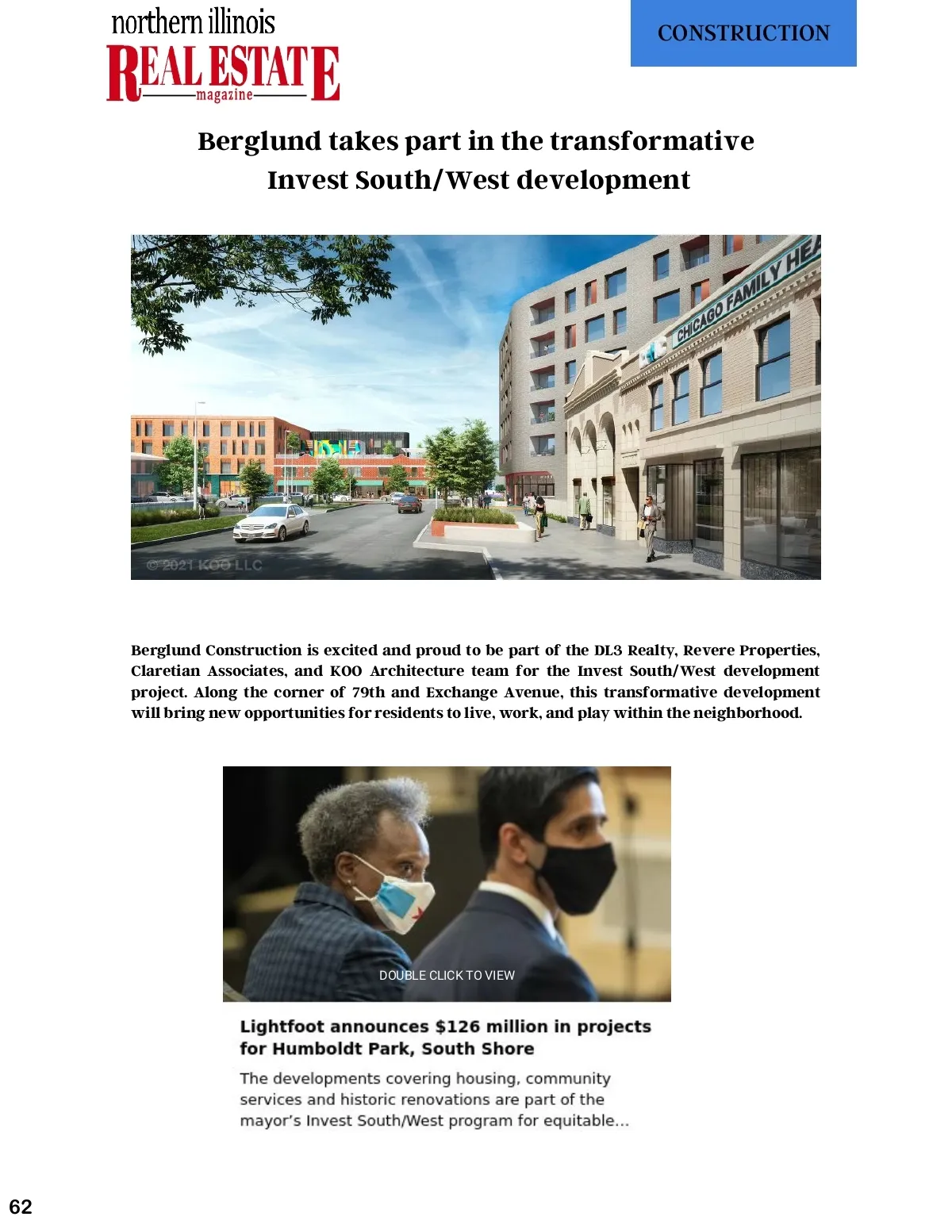 northern illinois
REAL ESTATE
magazine

CONSTRUCTION

Berglund takes part in the transformative Invest South/West development

CHICAGO FAMILY HEA

© 2021 KOO LLC

Berglund Construction is excited and proud to be part of the DL3 Realty, Revere Properties, Claretian Associates, and KOO Architecture team for the Invest South/West development project. Along the corner of 79th and Exchange Avenue, this transformative development will bring new opportunities for residents to live, work, and play within the neighborhood.

DOUBLE CLICK TO VIEW

Lightfoot announces $126 million in projects for Humboldt Park, South Shore

The developments covering housing, community services and historic renovations are part of the mayor's Invest South/West program for equitable...

62